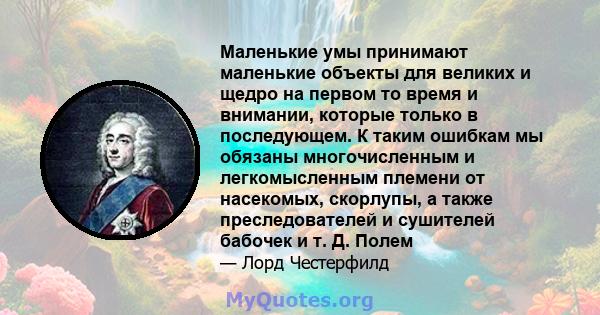 Маленькие умы принимают маленькие объекты для великих и щедро на первом то время и внимании, которые только в последующем. К таким ошибкам мы обязаны многочисленным и легкомысленным племени от насекомых, скорлупы, а также преследователей и сушителей бабочек и т. Д. Полем

— Лорд Честерфилд

MyQuotes.org